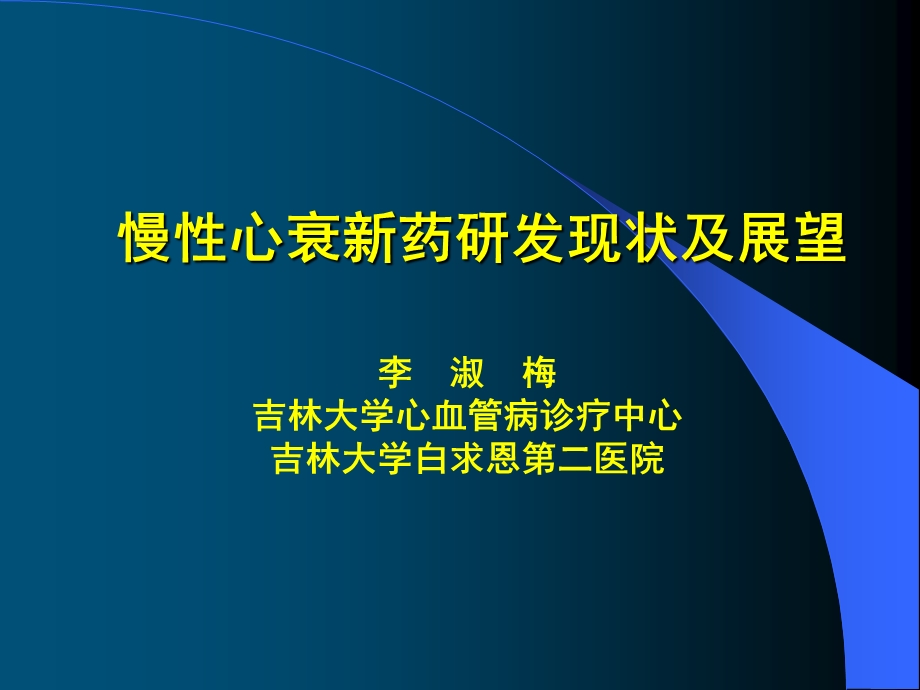 慢性心衰新药研发现状及展望

李　淑　梅
吉林大学心血管病诊疗中心
吉林大学白求恩第二医院